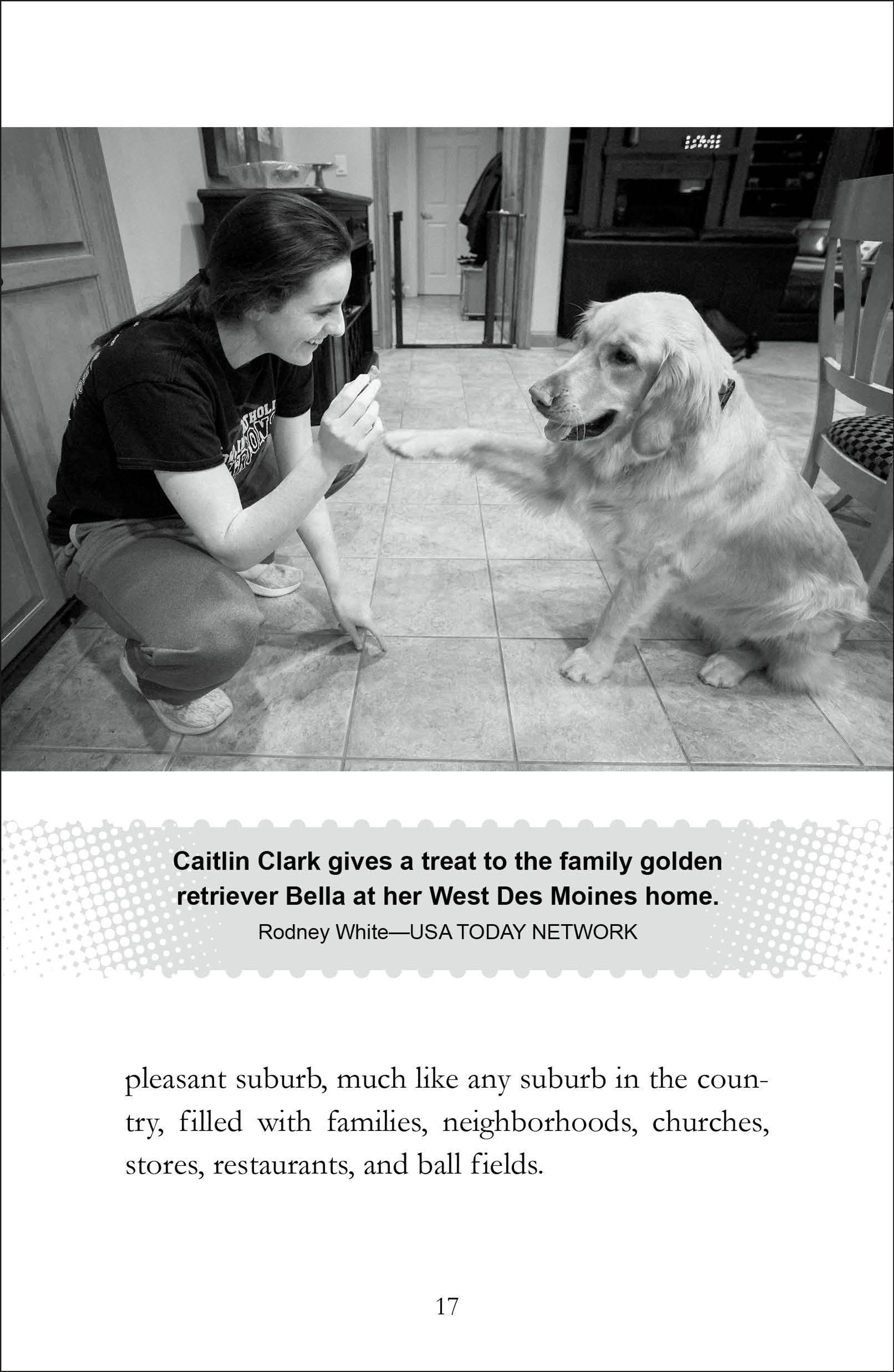 Caitlin Clark gives a treat to the family golden retriever Bella at her West Des Moines home.
Rodney White—USA TODAY NETWORK

pleasant suburb, much like any suburb in the country, filled with families, neighborhoods, churches, stores, restaurants, and ball fields.

17